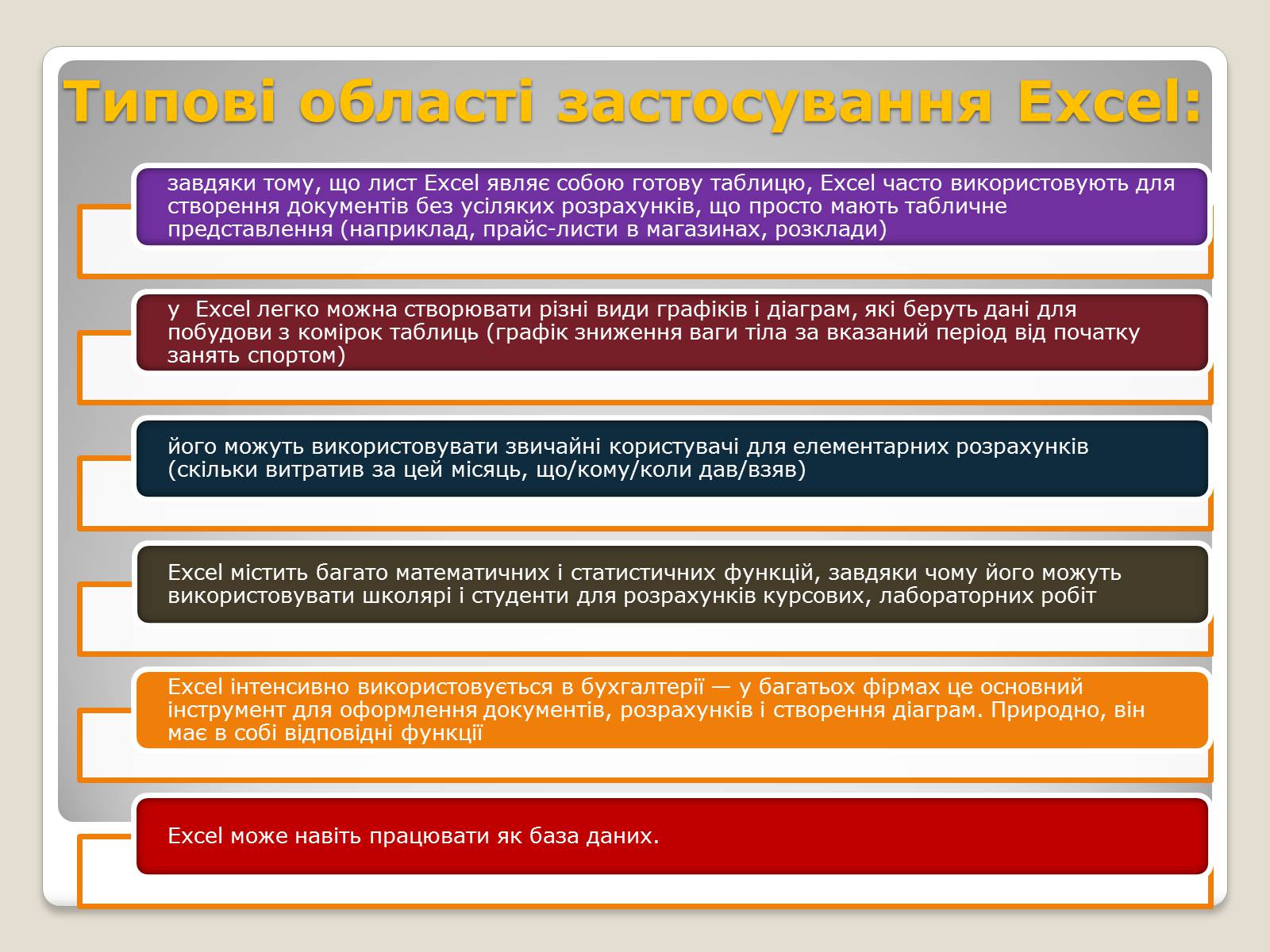 Типові області застосування Excel:

завдяки тому, що лист Excel являє собою готову таблицю, Excel часто використовують для створення документів без усіляких розрахунків, що просто мають табличне представлення (наприклад, прайс-листи в магазинах, розклади)

у Excel легко можна створювати різні види графіків і діаграм, які беруть дані для побудови з комірок таблиць (графік зниження ваги тіла за вказаний період від початку занять спортом)

його можуть використовувати звичайні користувачі для елементарних розрахунків (скільки витратив за цей місяць, що/кому/коли дав/взяв)

Excel містить багато математичних і статистичних функцій, завдяки чому його можуть використовувати школярі і студенти для розрахунків курсових, лабораторних робіт

Excel інтенсивно використовується в бухгалтерії — у багатьох фірмах це основний інструмент для оформлення документів, розрахунків і створення діаграм. Природно, він має в собі відповідні функції

Excel може навіть працювати як база даних.